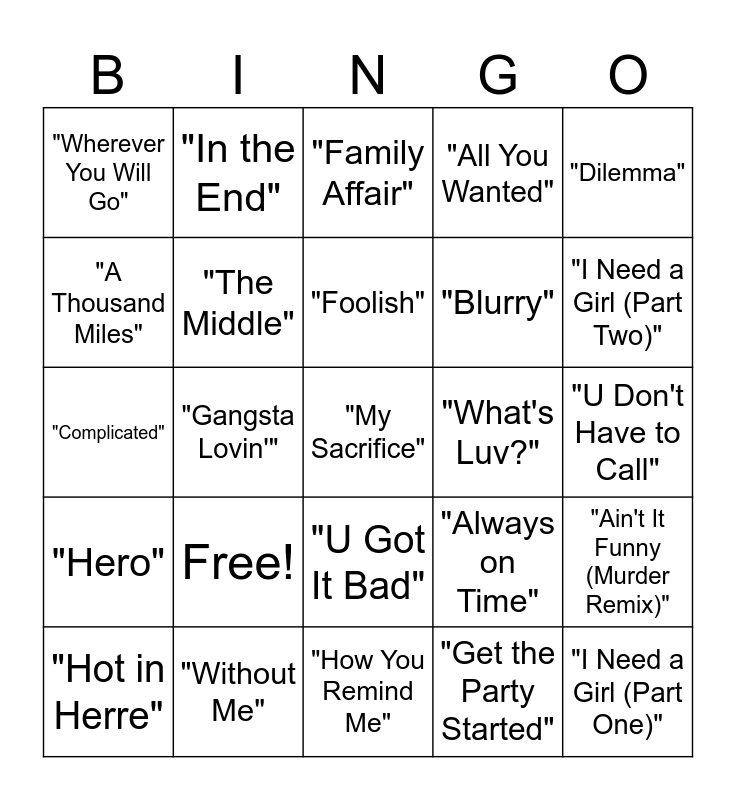 | B | I | N | G | O |
|---|---|---|---|---|
| "Wherever You Will Go" | "In the End" | "Family Affair" | "All You Wanted" | "Dilemma" |
| "A Thousand Miles" | "The Middle" | "Foolish" | "Blurry" | "I Need a Girl (Part Two)" |
| "Complicated" | "Gangsta Lovin'" | "My Sacrifice" | "What's Luv?" | "U Don't Have to Call" |
| "Hero" | Free! | "U Got It Bad" | "Always on Time" | "Ain't It Funny (Murder Remix)" |
| "Hot in Herre" | "Without Me" | "How You Remind Me" | "Get the Party Started" | "I Need a Girl (Part One)" |